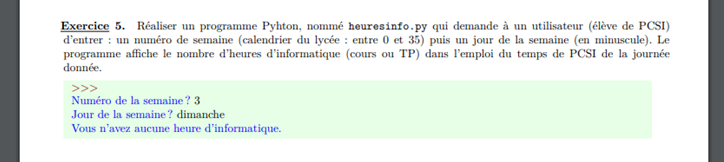 Exercice 5. Réaliser un programme Pyhton, nommé heuresinfo.py qui demande à un utilisateur (élève de PCSI) d'entrer : un numéro de semaine (calendrier du lycée : entre 0 et 35) puis un jour de la semaine (en minuscule). Le programme affiche le nombre d'heures d'informatique (cours ou TP) dans l'emploi du temps de PCSI de la journée donnée.

>>>
Numéro de la semaine ? 3
Jour de la semaine ? dimanche
Vous n'avez aucune heure d'informatique.